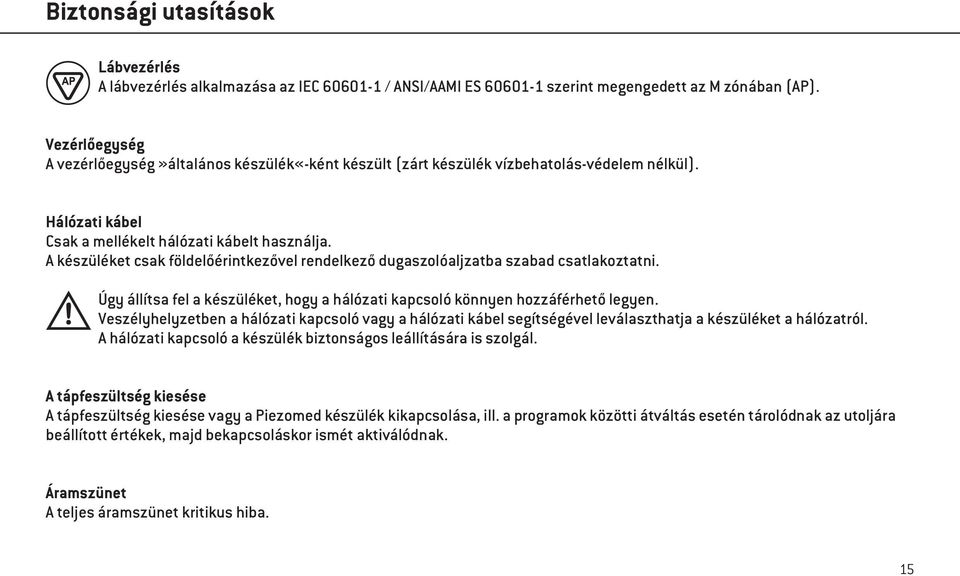 Biztonsági utasítások

AP

Lábvezérlés
A lábvezérlés alkalmazása az IEC 60601-1 / ANSI/AAMI ES 60601-1 szerint megengedett az M zónában (AP).

Vezérlőegység
A vezérlőegység »általános készülék«-ként készült (zárt készülék vízbehatolás-védelem nélkül).

Hálózati kábel
Csak a mellékelt hálózati kábelt használja.
A készüléket csak földelőérintkezővel rendelkező dugaszolóaljzatba szabad csatlakoztatni.

Úgy állítsa fel a készüléket, hogy a hálózati kapcsoló könnyen hozzáférhető legyen.
Veszélyhelyzetben a hálózati kapcsoló vagy a hálózati kábel segítségével leválaszthatja a készüléket a hálózatról.
A hálózati kapcsoló a készülék biztonságos leállítására is szolgál.

A tápfeszültség kiesése
A tápfeszültség kiesése vagy a Piezomed készülék kikapcsolása, ill. a programok közötti átváltás esetén tárolódnak az utoljára beállított értékek, majd bekapcsoláskor ismét aktiválódnak.

Áramszünet
A teljes áramszünet kritikus hiba.

15